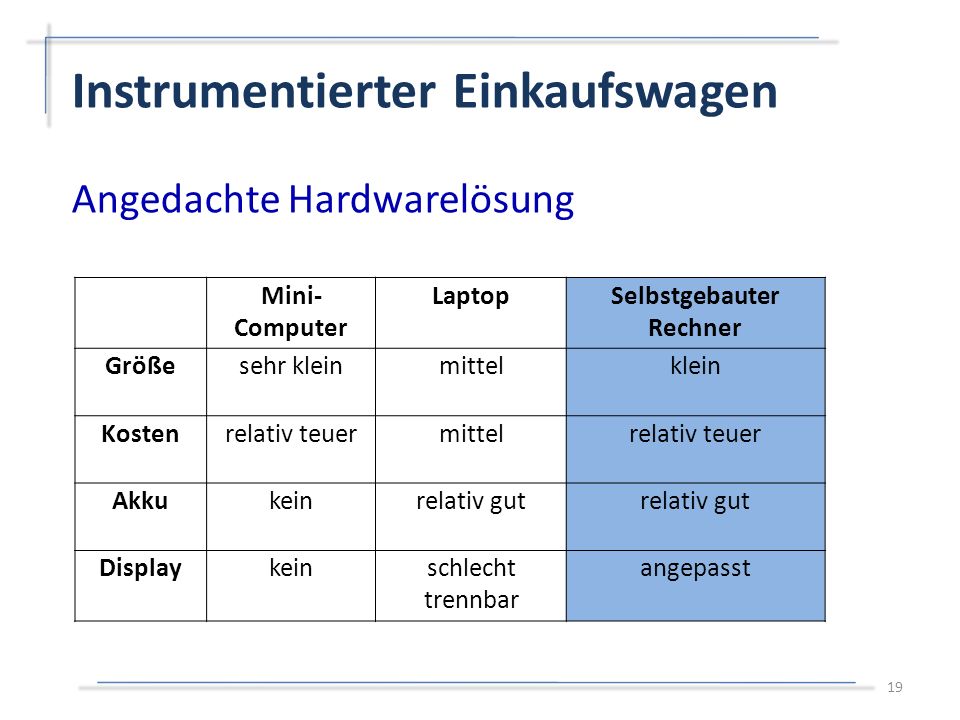 Instrumentierter Einkaufswagen

Angedachte Hardwarelösung

| | Mini-Computer | Laptop | Selbstgebauter Rechner |
|---|---|---|---|
| Größe | sehr klein | mittel | klein |
| Kosten | relativ teuer | mittel | relativ teuer |
| Akku | kein | relativ gut | relativ gut |
| Display | kein | schlecht trennbar | angepasst |

19